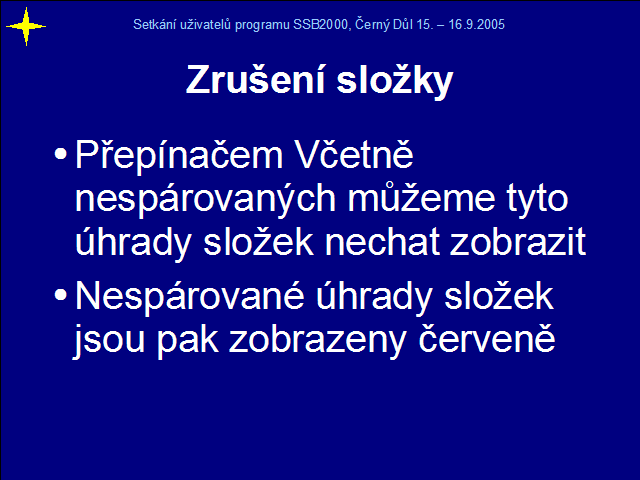 Setkání uživatelů programu SSB2000, Černý Důl 15. – 16.9.2005

Zrušení složky

• Přepínačem Včetně nespárovaných můžeme tyto úhrady složek nechat zobrazit

• Nespárované úhrady složek jsou pak zobrazeny červeně